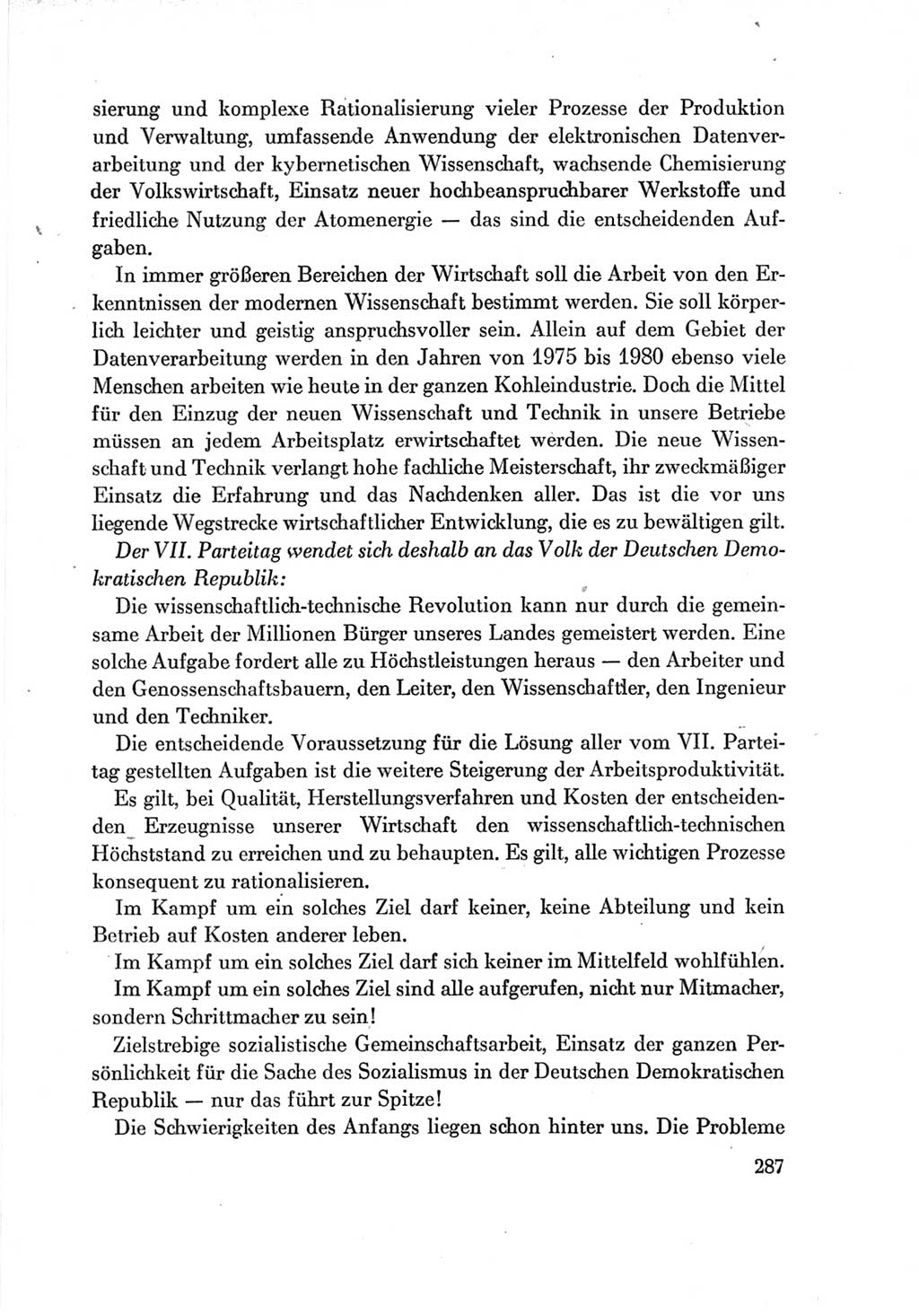 sierung und komplexe Rationalisierung vieler Prozesse der Produktion und Verwaltung, umfassende Anwendung der elektronischen Datenverarbeitung und der kybernetischen Wissenschaft, wachsende Chemisierung der Volkswirtschaft, Einsatz neuer hochbeanspruchbarer Werkstoffe und friedliche Nutzung der Atomenergie — das sind die entscheidenden Aufgaben.

In immer größeren Bereichen der Wirtschaft soll die Arbeit von den Erkenntnissen der modernen Wissenschaft bestimmt werden. Sie soll körperlich leichter und geistig anspruchsvoller sein. Allein auf dem Gebiet der Datenverarbeitung werden in den Jahren von 1975 bis 1980 ebenso viele Menschen arbeiten wie heute in der ganzen Kohleindustrie. Doch die Mittel für den Einzug der neuen Wissenschaft und Technik in unsere Betriebe müssen an jedem Arbeitsplatz erwirtschaftet werden. Die neue Wissenschaft und Technik verlangt hohe fachliche Meisterschaft, ihr zweckmäßiger Einsatz die Erfahrung und das Nachdenken aller. Das ist die vor uns liegende Wegstrecke wirtschaftlicher Entwicklung, die es zu bewältigen gilt.

Der VII. Parteitag wendet sich deshalb an das Volk der Deutschen Demokratischen Republik:

Die wissenschaftlich-technische Revolution kann nur durch die gemeinsame Arbeit der Millionen Bürger unseres Landes gemeistert werden. Eine solche Aufgabe fordert alle zu Höchstleistungen heraus — den Arbeiter und den Genossenschaftsbauern, den Leiter, den Wissenschaftler, den Ingenieur und den Techniker.

Die entscheidende Voraussetzung für die Lösung aller vom VII. Parteitag gestellten Aufgaben ist die weitere Steigerung der Arbeitsproduktivität.

Es gilt, bei Qualität, Herstellungsverfahren und Kosten der entscheidenden Erzeugnisse unserer Wirtschaft den wissenschaftlich-technischen Höchststand zu erreichen und zu behaupten. Es gilt, alle wichtigen Prozesse konsequent zu rationalisieren.

Im Kampf um ein solches Ziel darf keiner, keine Abteilung und kein Betrieb auf Kosten anderer leben.

Im Kampf um ein solches Ziel darf sich keiner im Mittelfeld wohlfühlen.

Im Kampf um ein solches Ziel sind alle aufgerufen, nicht nur Mitmacher, sondern Schrittmacher zu sein!

Zielstrebige sozialistische Gemeinschaftsarbeit, Einsatz der ganzen Persönlichkeit für die Sache des Sozialismus in der Deutschen Demokratischen Republik — nur das führt zur Spitze!

Die Schwierigkeiten des Anfangs liegen schon hinter uns. Die Probleme

287